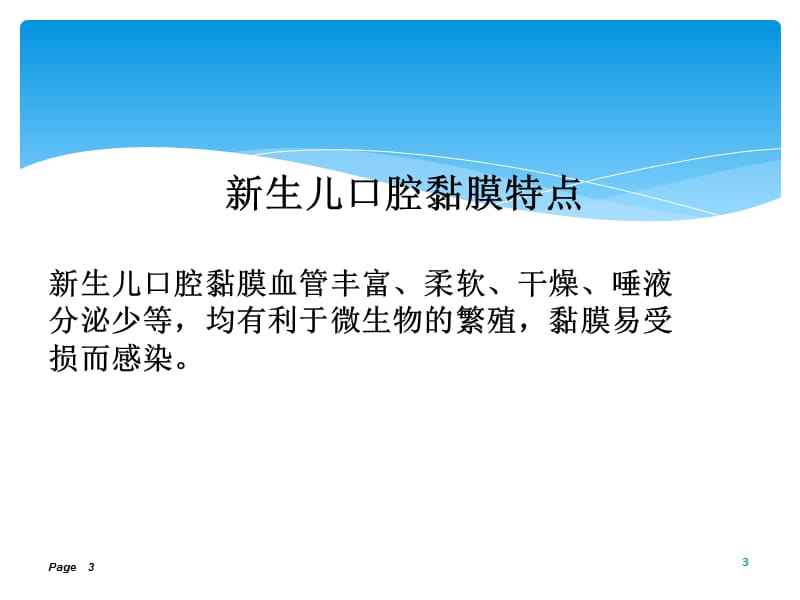 新生儿口腔黏膜特点

新生儿口腔黏膜血管丰富、柔软、干燥、唾液分泌少等，均有利于微生物的繁殖，黏膜易受损而感染。

Page 3

3